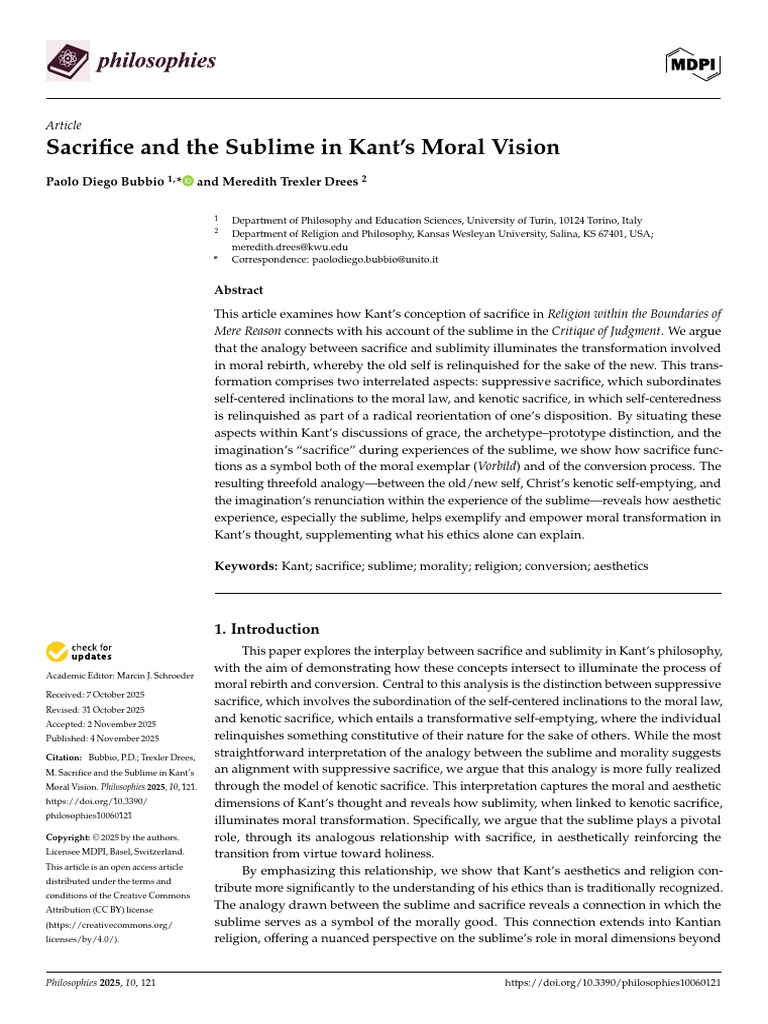 philosophies

MDPI

Article

Sacrifice and the Sublime in Kant's Moral Vision

Paolo Diego Bubbio $^{1,*}$ and Meredith Trexler Drees $^{2}$

$^{1}$ Department of Philosophy and Education Sciences, University of Turin, 10124 Torino, Italy
$^{2}$ Department of Religion and Philosophy, Kansas Wesleyan University, Salina, KS 67401, USA; meredith.drees@kwu.edu
* Correspondence: paolodiego.bubbio@unito.it

Abstract

This article examines how Kant's conception of sacrifice in Religion within the Boundaries of Mere Reason connects with his account of the sublime in the Critique of Judgment. We argue that the analogy between sacrifice and sublimity illuminates the transformation involved in moral rebirth, whereby the old self is relinquished for the sake of the new. This transformation comprises two interrelated aspects: suppressive sacrifice, which subordinates self-centered inclinations to the moral law, and kenotic sacrifice, in which self-centeredness is relinquished as part of a radical reorientation of one's disposition. By situating these aspects within Kant's discussions of grace, the archetype–prototype distinction, and the imagination's "sacrifice" during experiences of the sublime, we show how sacrifice functions as a symbol both of the moral exemplar (Vorbild) and of the conversion process. The resulting threefold analogy—between the old/new self, Christ's kenotic self-emptying, and the imagination's renunciation within the experience of the sublime—reveals how aesthetic experience, especially the sublime, helps exemplify and empower moral transformation in Kant's thought, supplementing what his ethics alone can explain.

Keywords: Kant; sacrifice; sublime; morality; religion; conversion; aesthetics

check for updates

Academic Editor: Marcin J. Schroeder

Received: 7 October 2025
Revised: 31 October 2025
Accepted: 2 November 2025
Published: 4 November 2025

Citation: Bubbio, P.D.; Trexler Drees, M. Sacrifice and the Sublime in Kant's Moral Vision. Philosophies 2025, 10, 121. https://doi.org/10.3390/philosophies10060121

Copyright: © 2025 by the authors. Licensee MDPI, Basel, Switzerland. This article is an open access article distributed under the terms and conditions of the Creative Commons Attribution (CC BY) license (https://creativecommons.org/licenses/by/4.0/).

1. Introduction

This paper explores the interplay between sacrifice and sublimity in Kant's philosophy, with the aim of demonstrating how these concepts intersect to illuminate the process of moral rebirth and conversion. Central to this analysis is the distinction between suppressive sacrifice, which involves the subordination of the self-centered inclinations to the moral law, and kenotic sacrifice, which entails a transformative self-emptying, where the individual relinquishes something constitutive of their nature for the sake of others. While the most straightforward interpretation of the analogy between the sublime and morality suggests an alignment with suppressive sacrifice, we argue that this analogy is more fully realized through the model of kenotic sacrifice. This interpretation captures the moral and aesthetic dimensions of Kant's thought and reveals how sublimity, when linked to kenotic sacrifice, illuminates moral transformation. Specifically, we argue that the sublime plays a pivotal role, through its analogous relationship with sacrifice, in aesthetically reinforcing the transition from virtue toward holiness.

By emphasizing this relationship, we show that Kant's aesthetics and religion contribute more significantly to the understanding of his ethics than is traditionally recognized. The analogy drawn between the sublime and sacrifice reveals a connection in which the sublime serves as a symbol of the morally good. This connection extends into Kantian religion, offering a nuanced perspective on the sublime's role in moral dimensions beyond

Philosophies 2025, 10, 121

https://doi.org/10.3390/philosophies10060121